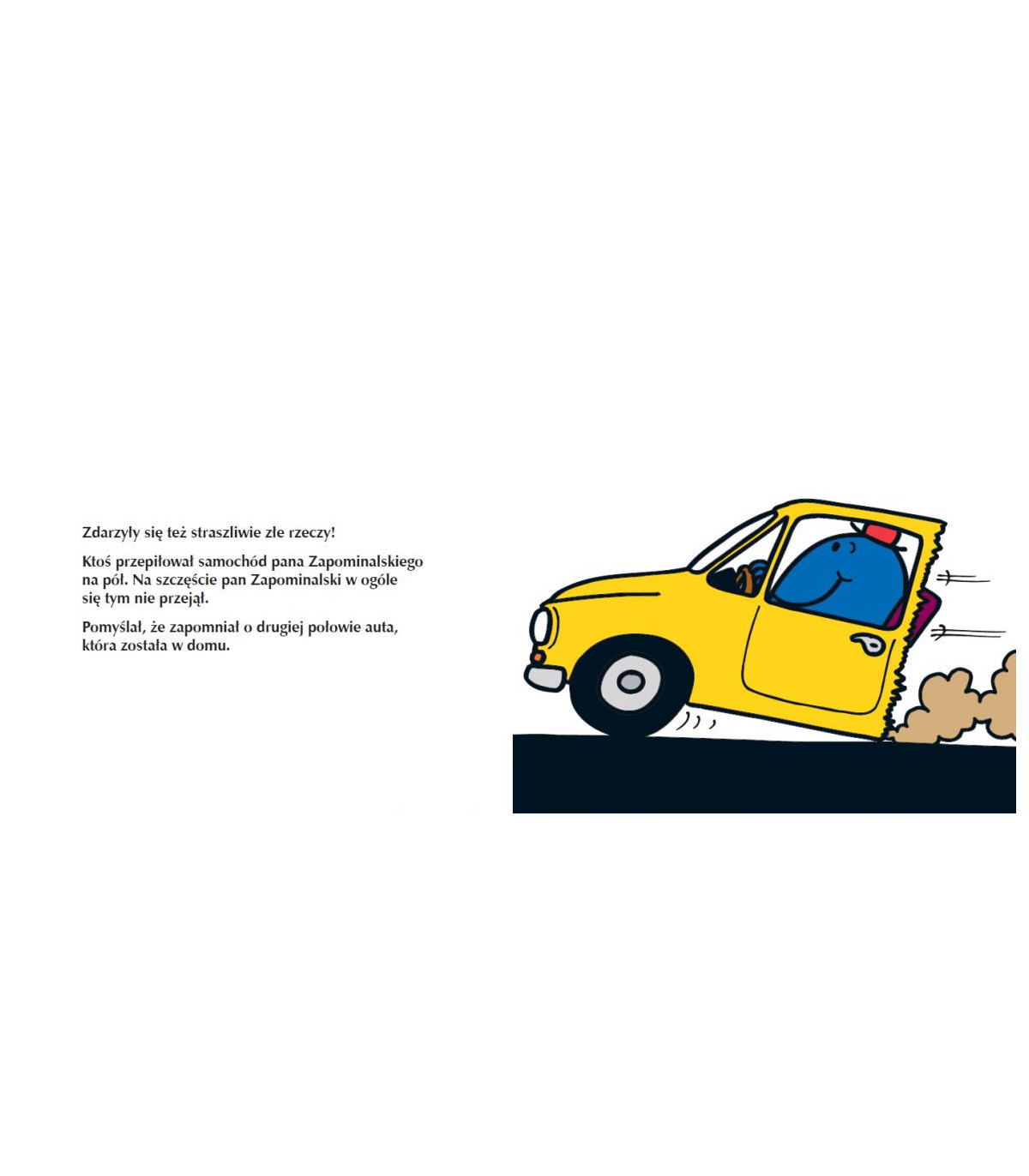 Zdarzyły się też straszliwie złe rzeczy!

Ktoś przepiłował samochód pana Zapominalskiego na pół. Na szczęście pan Zapominalski w ogóle się tym nie przejął.

Pomyślał, że zapomniał o drugiej połowie auta, która została w domu.